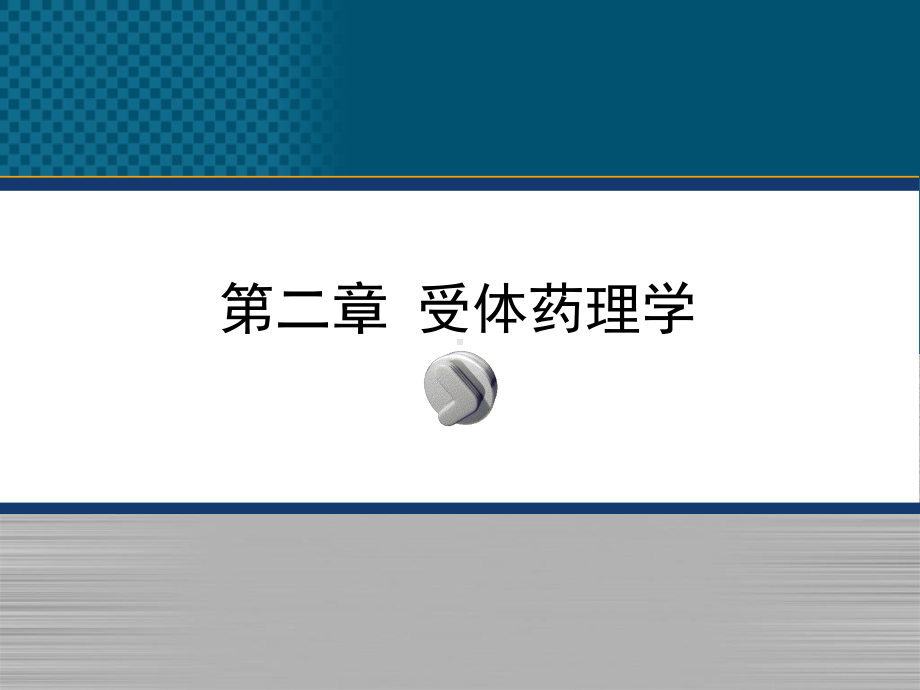 第二章  受体药理学